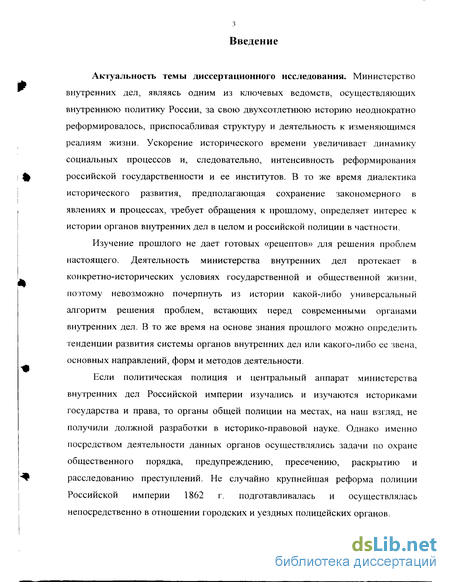 3

Введение

Актуальность темы диссертационного исследования. Министерство внутренних дел, являясь одним из ключевых ведомств, осуществляющих внутреннюю политику России, за свою двухсотлетнюю историю неоднократно реформировалось, приспосабливая структуру и деятельность к изменяющимся реалиям жизни. Ускорение исторического времени увеличивает динамику социальных процессов и, следовательно, интенсивность реформирования российской государственности и ее институтов. В то же время диалектика исторического развития, предполагающая сохранение закономерного в явлениях и процессах, требует обращения к прошлому, определяет интерес к истории органов внутренних дел в целом и российской полиции в частности.

Изучение прошлого не дает готовых «рецептов» для решения проблем настоящего. Деятельность министерства внутренних дел протекает в конкретно-исторических условиях государственной и общественной жизни, поэтому невозможно почерпнуть из истории какой-либо универсальный алгоритм решения проблем, встающих перед современными органами внутренних дел. В то же время на основе знания прошлого можно определить тенденции развития системы органов внутренних дел или какого-либо ее звена, основных направлений, форм и методов деятельности.

Если политическая полиция и центральный аппарат министерства внутренних дел Российской империи изучались и изучаются историками государства и права, то органы общей полиции на местах, на наш взгляд, не получили должной разработки в историко-правовой науке. Однако именно посредством деятельности данных органов осуществлялись задачи по охране общественного порядка, предупреждению, пресечению, раскрытию и расследованию преступлений. Не случайно крупнейшая реформа полиции Российской империи 1862 г. подготавливалась и осуществлялась непосредственно в отношении городских и уездных полицейских органов.

dsLib.net
библиотека диссертаций